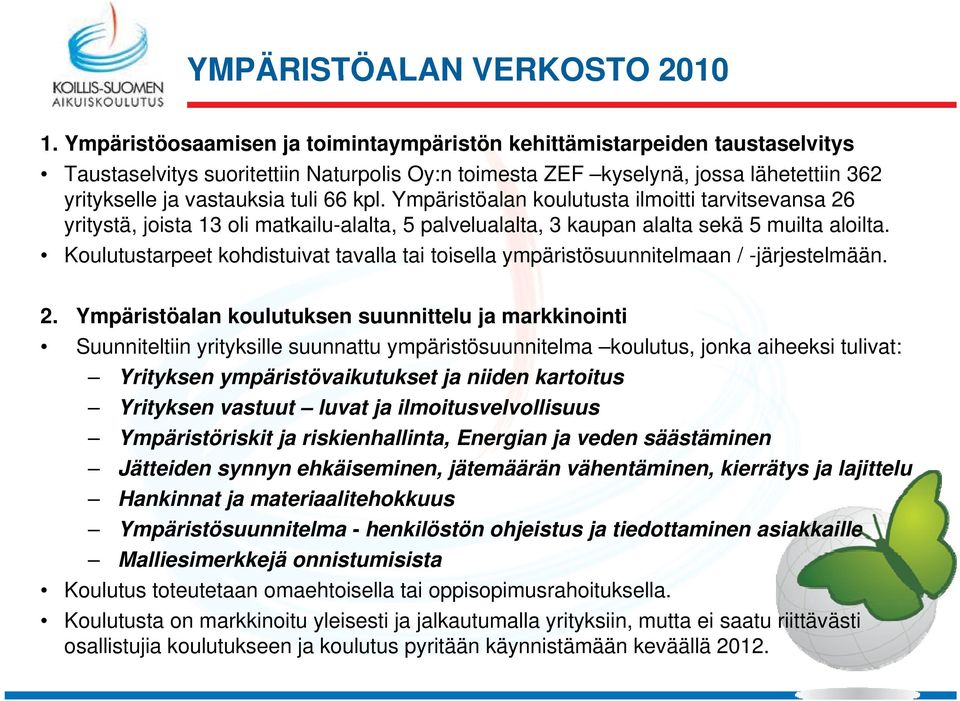 KOILLIS-SUOMEN AIKUISKOULUTUS

YMPÄRISTÖALAN VERKOSTO 2010

1. Ympäristöosaamisen ja toimintaympäristön kehittämistarpeiden taustaselvitys

• Taustaselvitys suoritettiin Naturpolis Oy:n toimesta ZEF –kyselynä, jossa lähetettiin 362 yritykselle ja vastauksia tuli 66 kpl. Ympäristöalan koulutusta ilmoitti tarvitsevansa 26 yritystä, joista 13 oli matkailu-alalta, 5 palvelualalta, 3 kaupan alalta sekä 5 muilta aloilta.

• Koulutustarpeet kohdistuivat tavalla tai toisella ympäristösuunnitelmaan / -järjestelmään.

2. Ympäristöalan koulutuksen suunnittelu ja markkinointi

• Suunniteltiin yrityksille suunnattu ympäristösuunnitelma –koulutus, jonka aiheeksi tulivat:

– Yrityksen ympäristövaikutukset ja niiden kartoitus

– Yrityksen vastuut – luvat ja ilmoitusvelvollisuus

– Ympäristöriskit ja riskienhallinta, Energian ja veden säästäminen

– Jätteiden synnyn ehkäiseminen, jätemäärän vähentäminen, kierrätys ja lajittelu

– Hankinnat ja materiaalitehokkuus

– Ympäristösuunnitelma - henkilöstön ohjeistus ja tiedottaminen asiakkaille

– Malliesimerkkejä onnistumisista

• Koulutus toteutetaan omaehtoisella tai oppisopimusrahoituksella.

• Koulutusta on markkinoitu yleisesti ja jalkautumalla yrityksiin, mutta ei saatu riittävästi osallistujia koulutukseen ja koulutus pyritään käynnistämään keväällä 2012.